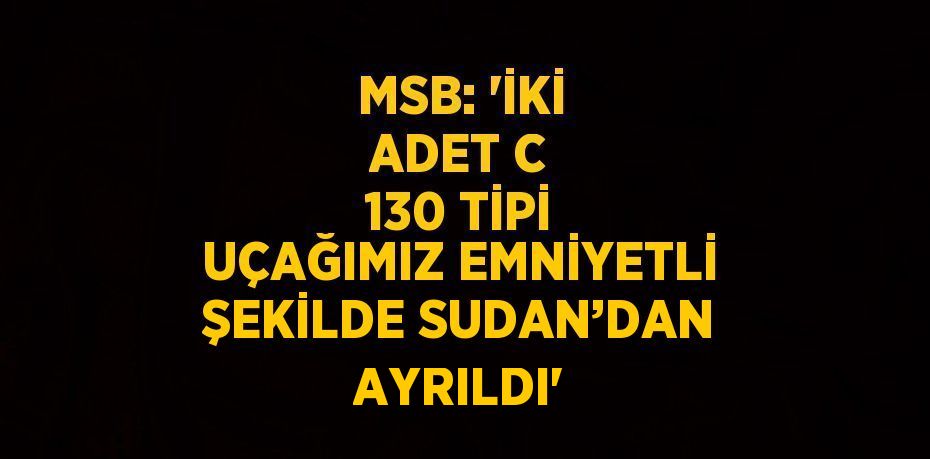 MSB: 'İKİ ADET C 130 TİPİ UÇAĞIMIZ EMNİYETLİ ŞEKİLDE SUDAN’DAN AYRILDI'